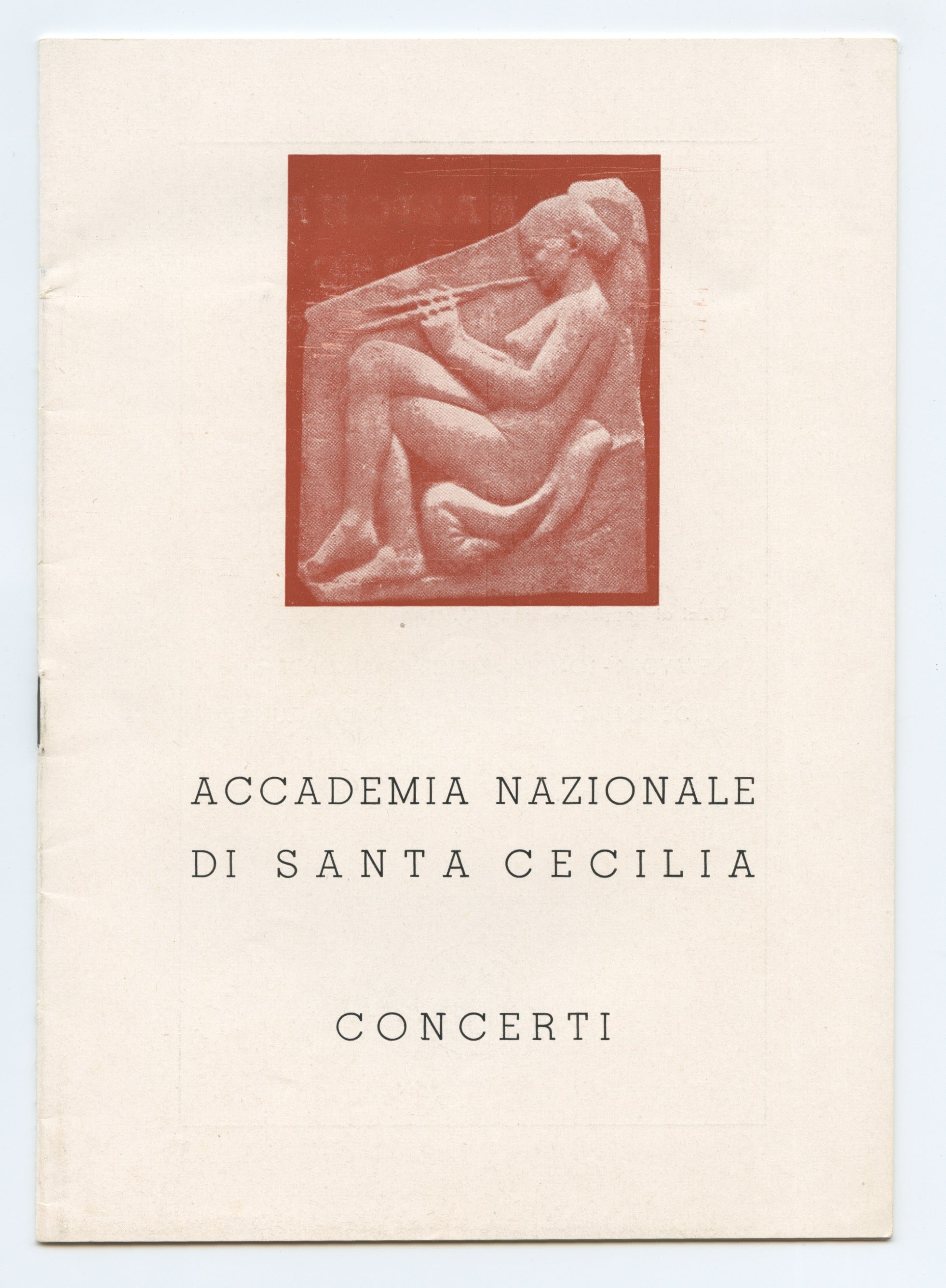 ACCADEMIA NAZIONALE
DI SANTA CECILIA

CONCERTI